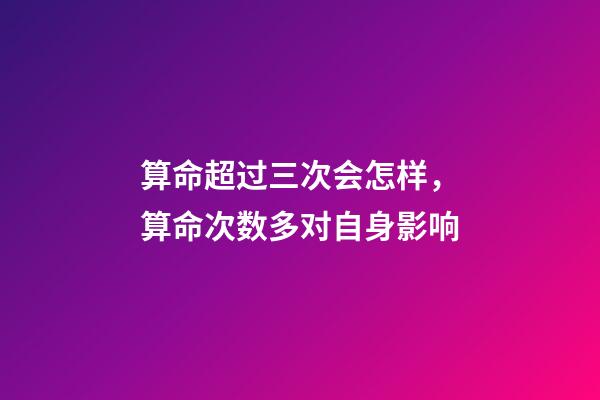 算命超过三次会怎样，
算命次数多对自身影响